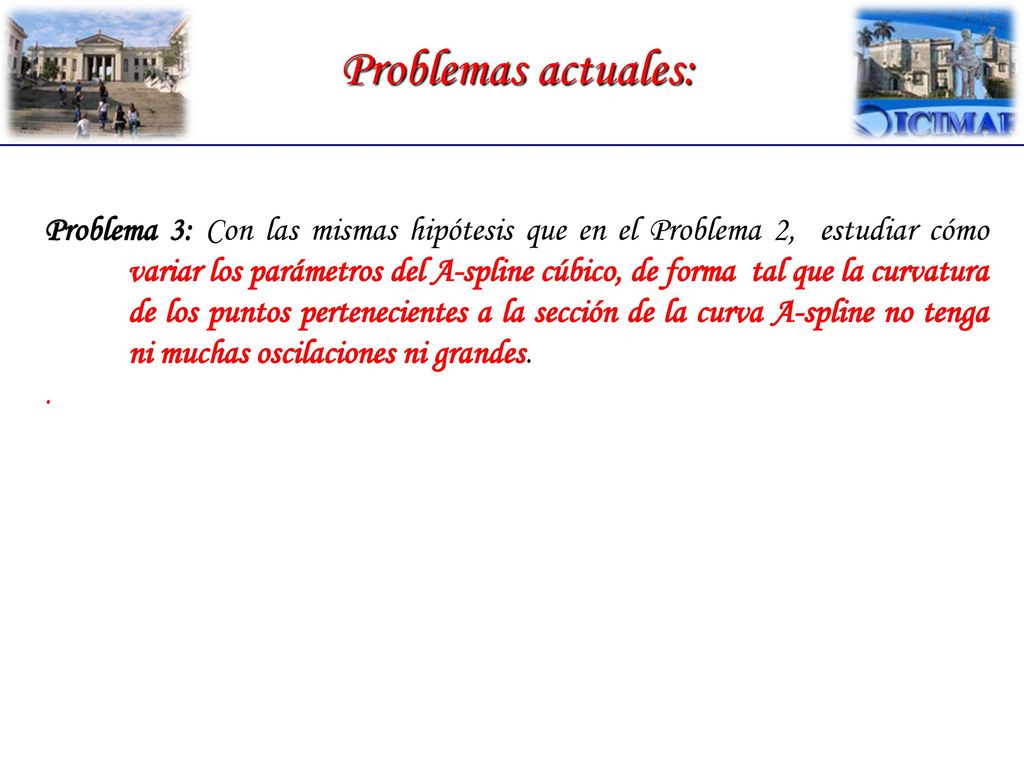 Problemas actuales:

ICIMAF

Problema 3: Con las mismas hipótesis que en el Problema 2, estudiar cómo variar los parámetros del A-spline cúbico, de forma tal que la curvatura de los puntos pertenecientes a la sección de la curva A-spline no tenga ni muchas oscilaciones ni grandes.

.